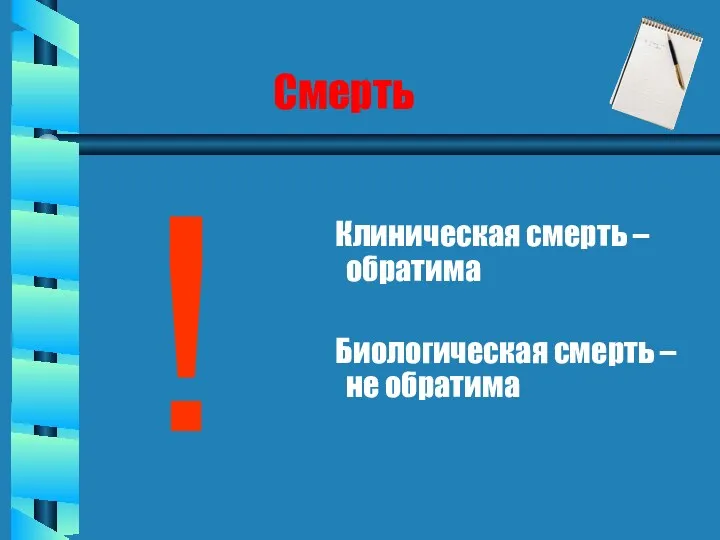 Смерть

!

Клиническая смерть – обратима

Биологическая смерть – не обратима